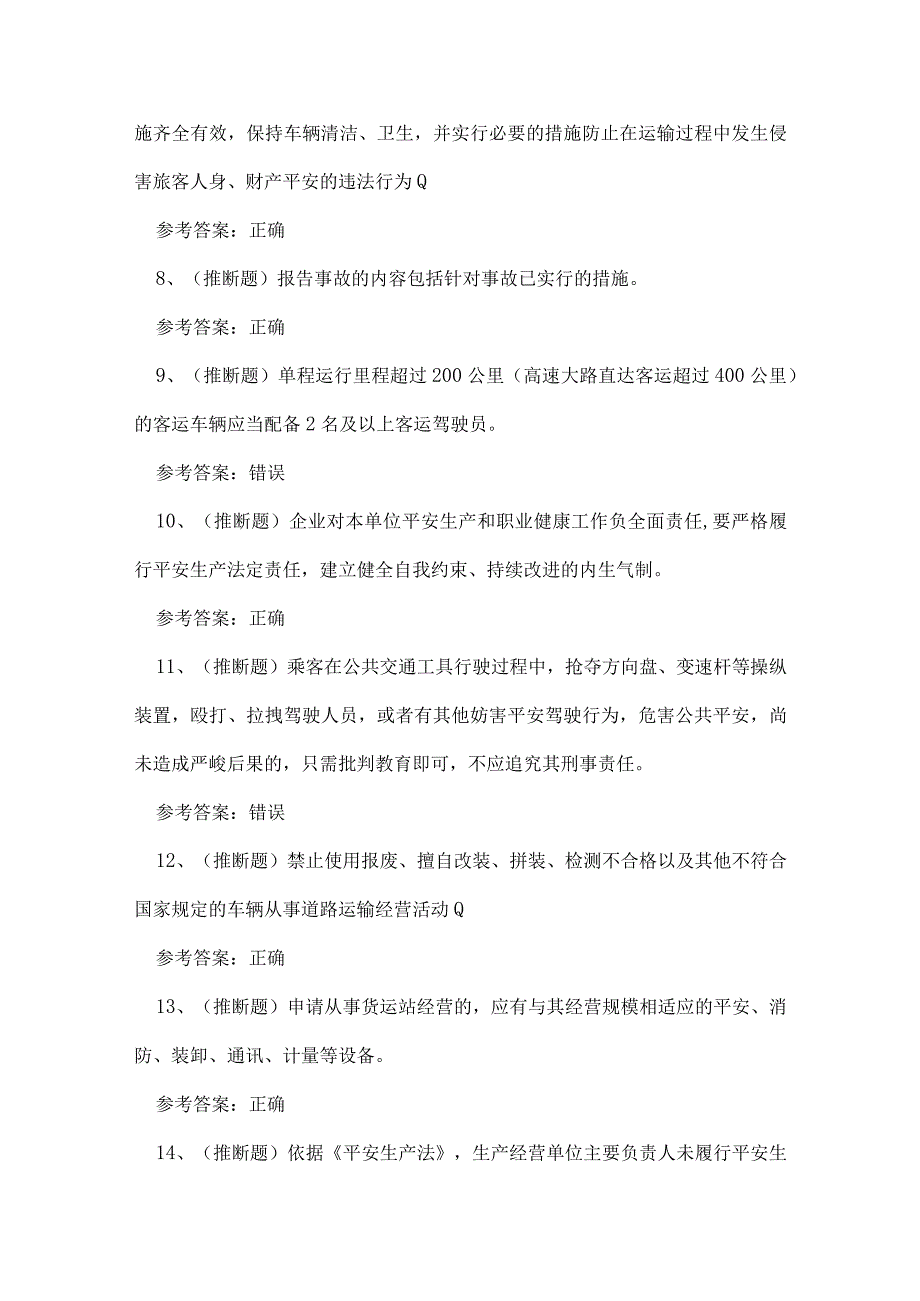 施齐全有效，保持车辆清洁、卫生，并实行必要的措施防止在运输过程中发生侵害旅客人身、财产平安的违法行为Q

参考答案：正确

8、（推断题）报告事故的内容包括针对事故已实行的措施。

参考答案：正确

9、（推断题）单程运行里程超过200公里（高速大路直达客运超过400公里）的客运车辆应当配备2名及以上客运驾驶员。

参考答案：错误

10、（推断题）企业对本单位平安生产和职业健康工作负全面责任,要严格履行平安生产法定责任，建立健全自我约束、持续改进的内生气制。

参考答案：正确

11、（推断题）乘客在公共交通工具行驶过程中，抢夺方向盘、变速杆等操纵装置，殴打、拉拽驾驶人员，或者有其他妨害平安驾驶行为，危害公共平安，尚未造成严峻后果的，只需批判教育即可，不应追究其刑事责任。

参考答案：错误

12、（推断题）禁止使用报废、擅自改装、拼装、检测不合格以及其他不符合国家规定的车辆从事道路运输经营活动Q

参考答案：正确

13、（推断题）申请从事货运站经营的，应有与其经营规模相适应的平安、消防、装卸、通讯、计量等设备。

参考答案：正确

14、（推断题）依据《平安生产法》，生产经营单位主要负责人未履行平安生